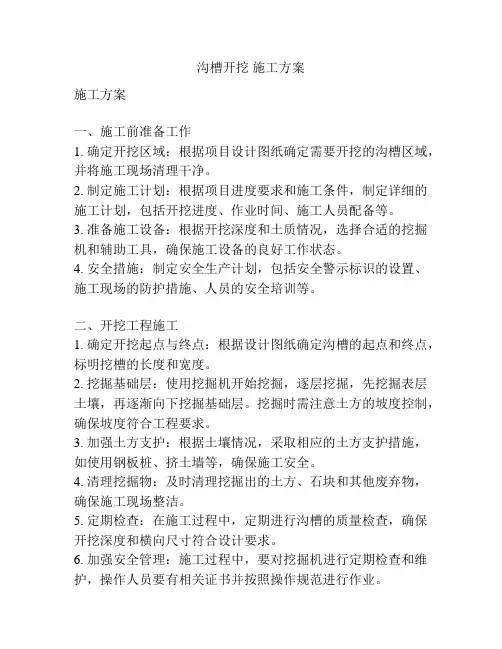 沟槽开挖 施工方案

施工方案

一、施工前准备工作
1. 确定开挖区域：根据项目设计图纸确定需要开挖的沟槽区域，并将施工现场清理干净。
2. 制定施工计划：根据项目进度要求和施工条件，制定详细的施工计划，包括开挖进度、作业时间、施工人员配备等。
3. 准备施工设备：根据开挖深度和土质情况，选择合适的挖掘机和辅助工具，确保施工设备的良好工作状态。
4. 安全措施：制定安全生产计划，包括安全警示标识的设置、施工现场的防护措施、人员的安全培训等。

二、开挖工程施工
1. 确定开挖起点与终点：根据设计图纸确定沟槽的起点和终点，标明挖槽的长度和宽度。
2. 挖掘基础层：使用挖掘机开始挖掘，逐层挖掘，先挖掘表层土壤，再逐渐向下挖掘基础层。挖掘时需注意土方的坡度控制，确保坡度符合工程要求。
3. 加强土方支护：根据土壤情况，采取相应的土方支护措施，如使用钢板桩、挤土墙等，确保施工安全。
4. 清理挖掘物：及时清理挖掘出的土方、石块和其他废弃物，确保施工现场整洁。
5. 定期检查：在施工过程中，定期进行沟槽的质量检查，确保开挖深度和横向尺寸符合设计要求。
6. 加强安全管理：施工过程中，要对挖掘机进行定期检查和维护，操作人员要有相关证书并按照操作规范进行作业。